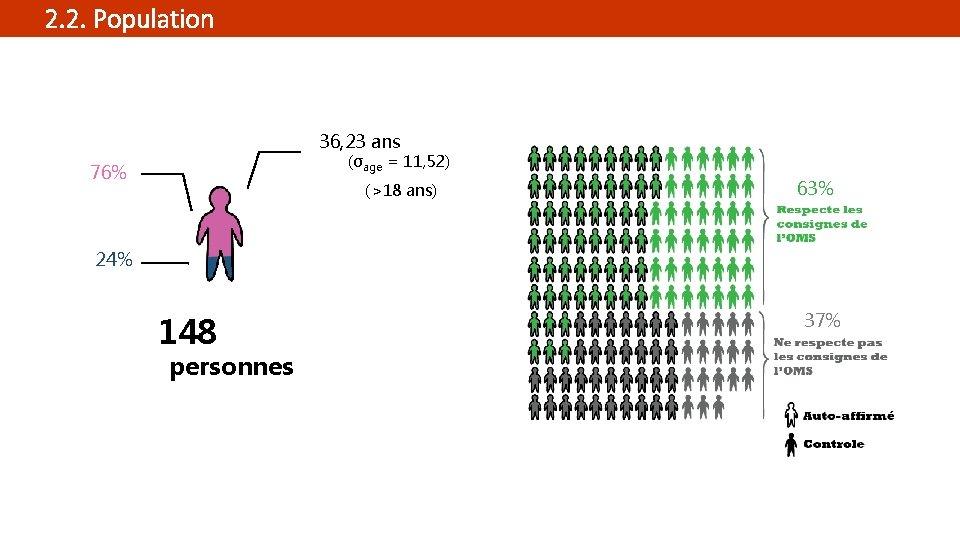 2.2. Population

76%

24%

36,23 ans
($\sigma_{age}$ = 11,52)
(>18 ans)

148
personnes

63%
Respecte les consignes de l'OMS

37%
Ne respecte pas les consignes de l'OMS

Auto-affirmé
Controle